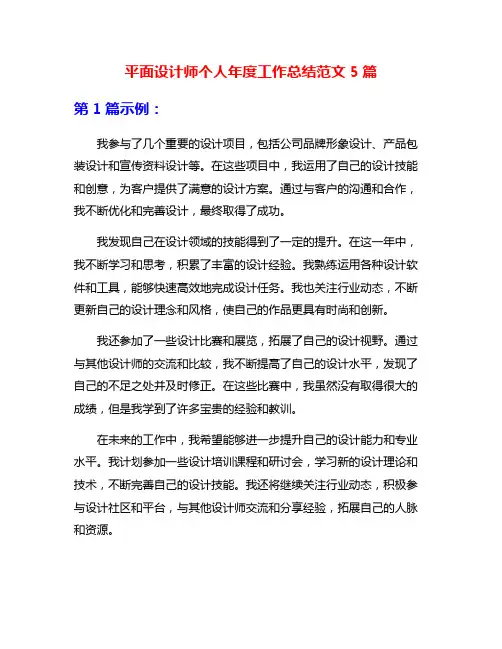 平面设计师个人年度工作总结范文 5 篇

第 1 篇示例：

我参与了几个重要的设计项目，包括公司品牌形象设计、产品包装设计和宣传资料设计等。在这些项目中，我运用了自己的设计技能和创意，为客户提供了满意的设计方案。通过与客户的沟通和合作，我不断优化和完善设计，最终取得了成功。

我发现自己在设计领域的技能得到了一定的提升。在这一年中，我不断学习和思考，积累了丰富的设计经验。我熟练运用各种设计软件和工具，能够快速高效地完成设计任务。我也关注行业动态，不断更新自己的设计理念和风格，使自己的作品更具有时尚和创新。

我还参加了一些设计比赛和展览，拓展了自己的设计视野。通过与其他设计师的交流和比较，我不断提高了自己的设计水平，发现了自己的不足之处并及时修正。在这些比赛中，我虽然没有取得很大的成绩，但是我学到了许多宝贵的经验和教训。

在未来的工作中，我希望能够进一步提升自己的设计能力和专业水平。我计划参加一些设计培训课程和研讨会，学习新的设计理论和技术，不断完善自己的设计技能。我还将继续关注行业动态，积极参与设计社区和平台，与其他设计师交流和分享经验，拓展自己的人脉和资源。